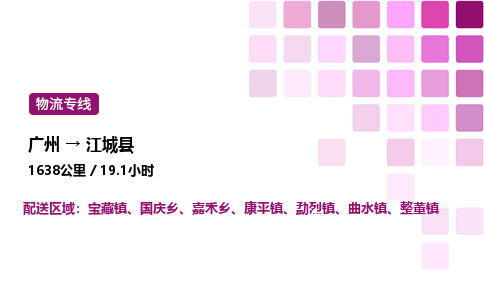 物流专线

广州 → 江城县

1638公里 / 19.1小时

配送区域：宝藏镇、国庆乡、嘉禾乡、康平镇、勐烈镇、曲水镇、整董镇